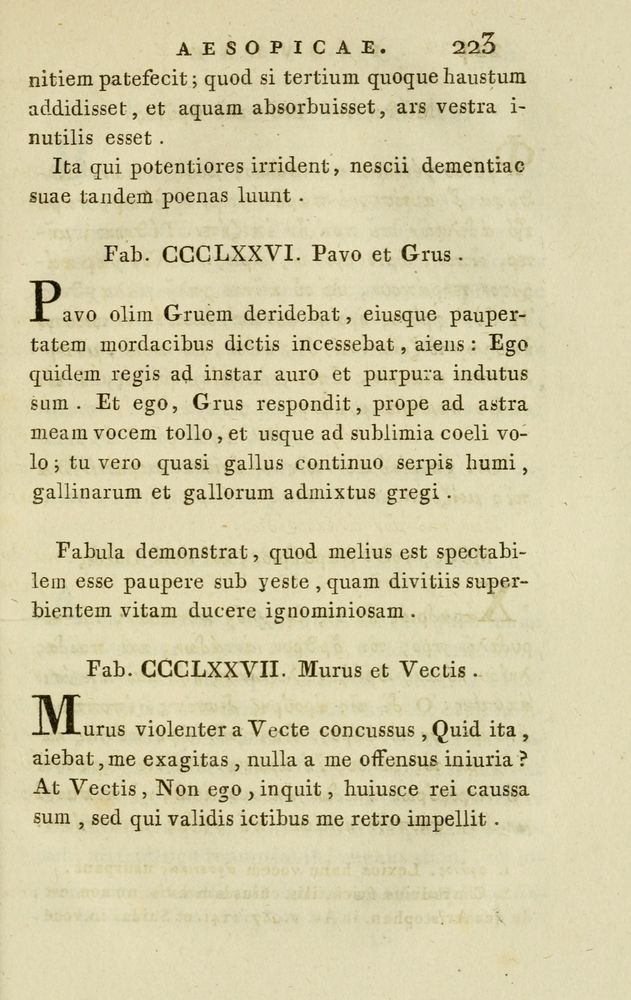 AESOPICAE. 223

nitiem patefecit; quod si tertium quoque haustum addidisset, et aquam absorbuisset, ars vestra inutilis esset.

Ita qui potentiores irrident, nescii dementiae suae tandem poenas luunt.

Fab. CCCLXXVI. Pavo et Grus.

Pavo olim Gruem deridebat, eiusque paupertatem mordacibus dictis incessebat, aiens: Ego quidem regis ad instar auro et purpura indutus sum. Et ego, Grus respondit, prope ad astra meam vocem tollo, et usque ad sublimia coeli volo; tu vero quasi gallus continuo serpis humi, gallinarum et gallorum admixtus gregi.

Fabula demonstrat, quod melius est spectabilem esse paupere sub veste, quam divitiis superbientem vitam ducere ignominiosam.

Fab. CCCLXXVII. Murus et Vectis.

Murus violenter a Vecte concussus, Quid ita, aiebat, me exagitas, nulla a me offensus iniuria? At Vectis, Non ego, inquit, huiusce rei caussa sum, sed qui validis ictibus me retro impellit.